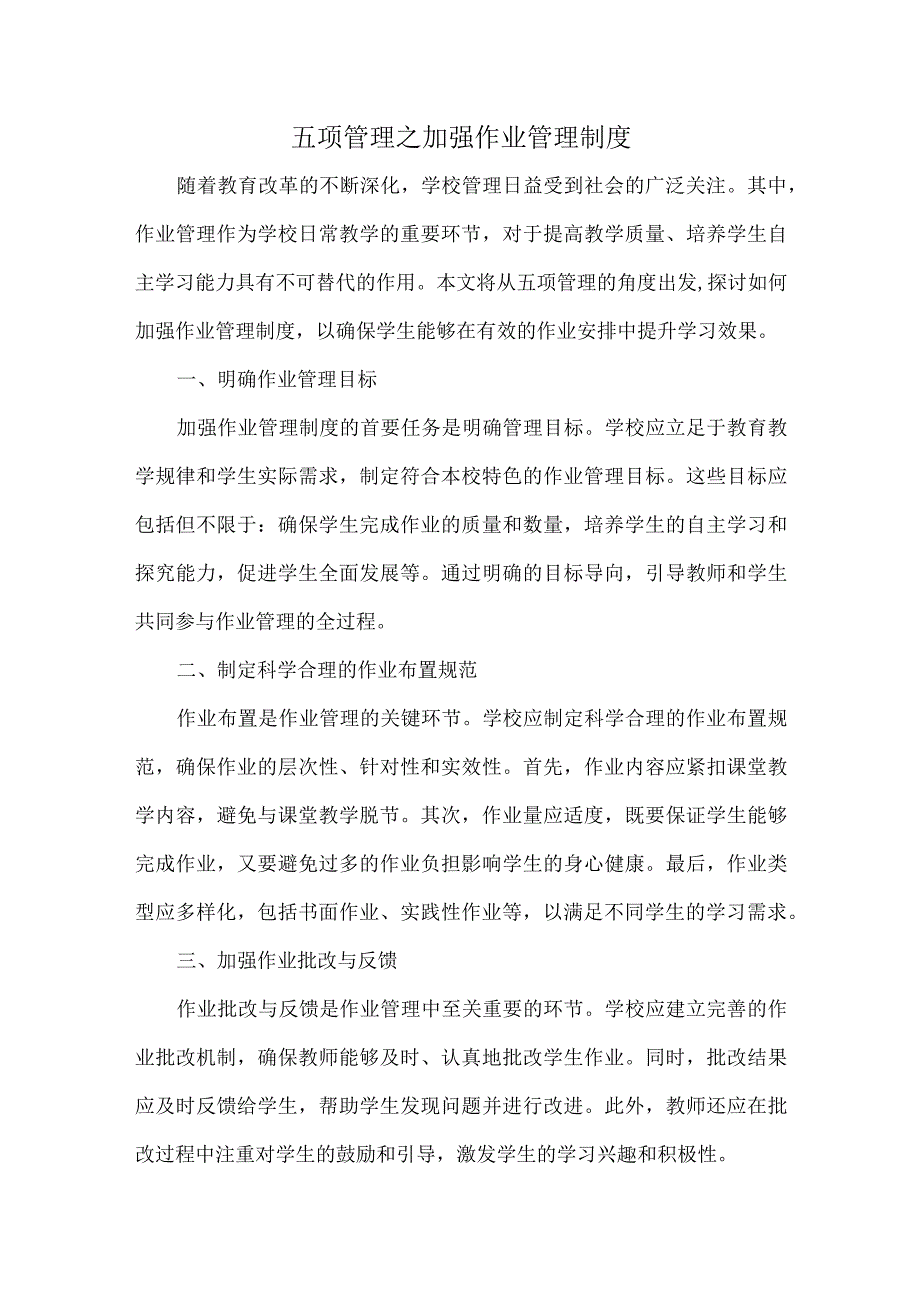 五项管理之加强作业管理制度

随着教育改革的不断深化，学校管理日益受到社会的广泛关注。其中，作业管理作为学校日常教学的重要环节，对于提高教学质量、培养学生自主学习能力具有不可替代的作用。本文将从五项管理的角度出发,探讨如何加强作业管理制度，以确保学生能够在有效的作业安排中提升学习效果。

一、明确作业管理目标

加强作业管理制度的首要任务是明确管理目标。学校应立足于教育教学规律和学生实际需求，制定符合本校特色的作业管理目标。这些目标应包括但不限于：确保学生完成作业的质量和数量，培养学生的自主学习和探究能力，促进学生全面发展等。通过明确的目标导向，引导教师和学生共同参与作业管理的全过程。

二、制定科学合理的作业布置规范

作业布置是作业管理的关键环节。学校应制定科学合理的作业布置规范，确保作业的层次性、针对性和实效性。首先，作业内容应紧扣课堂教学内容，避免与课堂教学脱节。其次，作业量应适度，既要保证学生能够完成作业，又要避免过多的作业负担影响学生的身心健康。最后，作业类型应多样化，包括书面作业、实践性作业等，以满足不同学生的学习需求。

三、加强作业批改与反馈

作业批改与反馈是作业管理中至关重要的环节。学校应建立完善的作业批改机制，确保教师能够及时、认真地批改学生作业。同时，批改结果应及时反馈给学生，帮助学生发现问题并进行改进。此外，教师还应在批改过程中注重对学生的鼓励和引导，激发学生的学习兴趣和积极性。